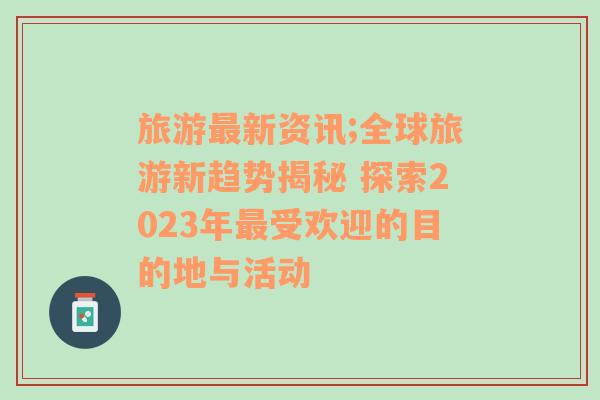 旅游最新资讯;全球旅游新趋势揭秘 探索2023年最受欢迎的目的地与活动